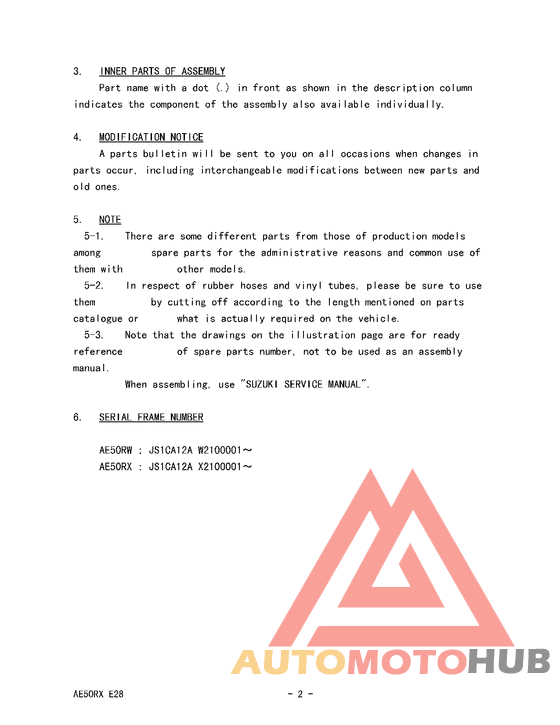 3. INNER PARTS OF ASSEMBLY

Part name with a dot (.) in front as shown in the description column indicates the component of the assembly also available individually.

4. MODIFICATION NOTICE

A parts bulletin will be sent to you on all occasions when changes in parts occur, including interchangeable modifications between new parts and old ones.

5. NOTE

5-1. There are some different parts from those of production models among spare parts for the administrative reasons and common use of them with other models.

5-2. In respect of rubber hoses and vinyl tubes, please be sure to use them by cutting off according to the length mentioned on parts catalogue or what is actually required on the vehicle.

5-3. Note that the drawings on the illustration page are for ready reference of spare parts number, not to be used as an assembly manual.

When assembling, use "SUZUKI SERVICE MANUAL".

6. SERIAL FRAME NUMBER

AE50RW : JS1CA12A W2100001～
AE50RX : JS1CA12A X2100001～

AUTOMOTOHUB

AE50RX E28

- 2 -